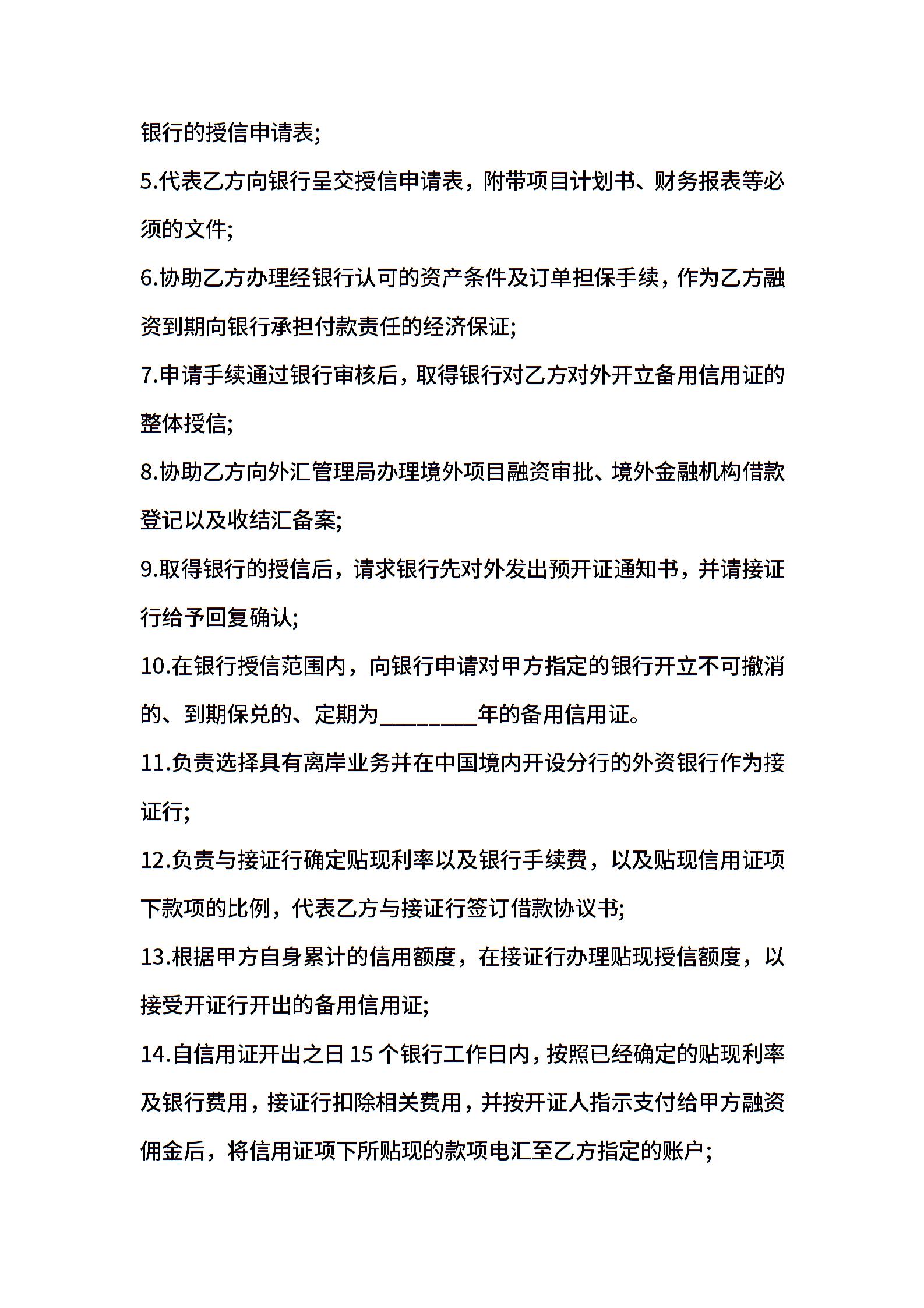 银行的授信申请表;

5.代表乙方向银行呈交授信申请表，附带项目计划书、财务报表等必须的文件;

6.协助乙方办理经银行认可的资产条件及订单担保手续，作为乙方融资到期向银行承担付款责任的经济保证;

7.申请手续通过银行审核后，取得银行对乙方对外开立备用信用证的整体授信;

8.协助乙方向外汇管理局办理境外项目融资审批、境外金融机构借款登记以及收结汇备案;

9.取得银行的授信后，请求银行先对外发出预开证通知书，并请接证行给予回复确认;

10.在银行授信范围内，向银行申请对甲方指定的银行开立不可撤消的、到期保兑的、定期为________年的备用信用证。

11.负责选择具有离岸业务并在中国境内开设分行的外资银行作为接证行;

12.负责与接证行确定贴现利率以及银行手续费，以及贴现信用证项下款项的比例，代表乙方与接证行签订借款协议书;

13.根据甲方自身累计的信用额度，在接证行办理贴现授信额度，以接受开证行开出的备用信用证;

14.自信用证开出之日 15 个银行工作日内，按照已经确定的贴现利率及银行费用，接证行扣除相关费用，并按开证人指示支付给甲方融资佣金后，将信用证项下所贴现的款项电汇至乙方指定的账户;